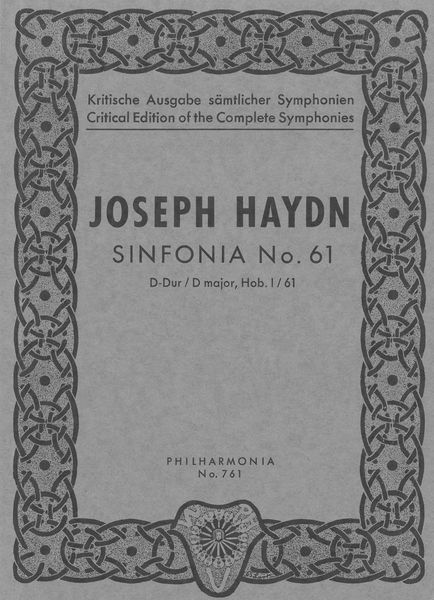 Kritische Ausgabe sämtlicher Symphonien
Critical Edition of the Complete Symphonies

JOSEPH HAYDN

SINFONIA No. 61

D-Dur / D major, Hob. I / 61

PHILHARMONIA
No. 761